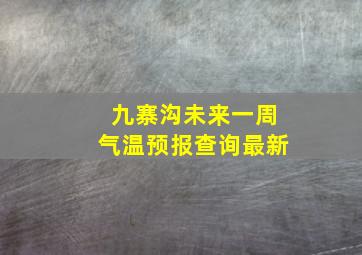 九寨沟未来一周
气温预报查询最新